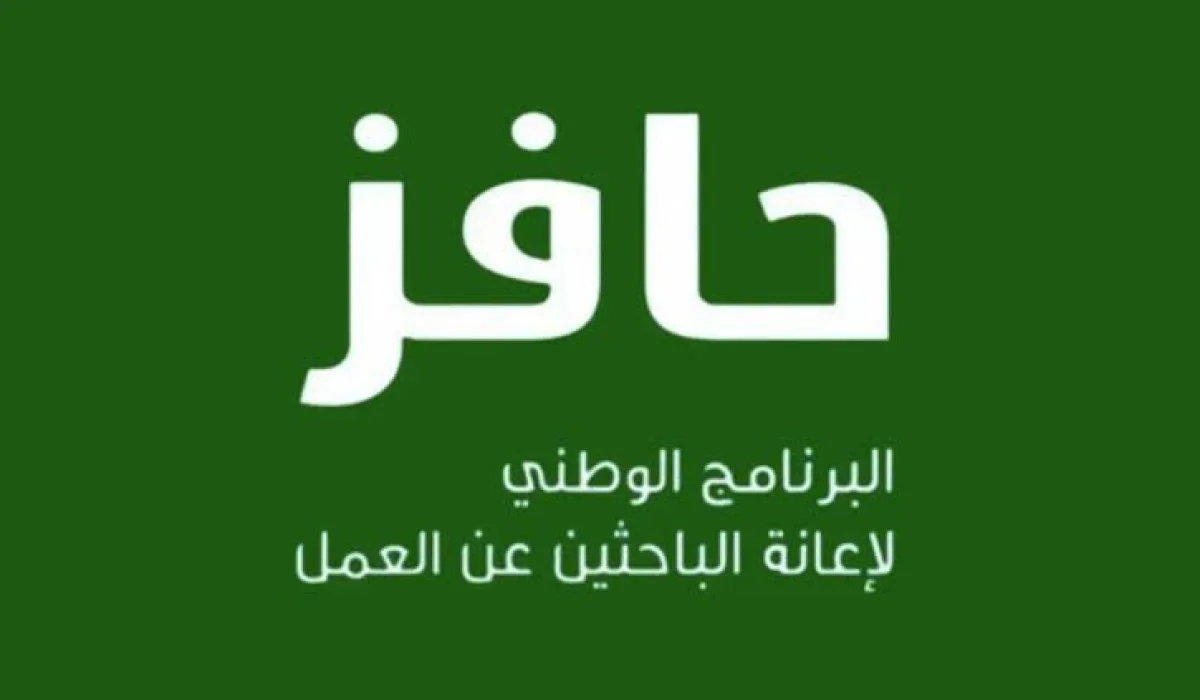 حافز

البرنامج الوطني
لإعانة الباحثين عن العمل